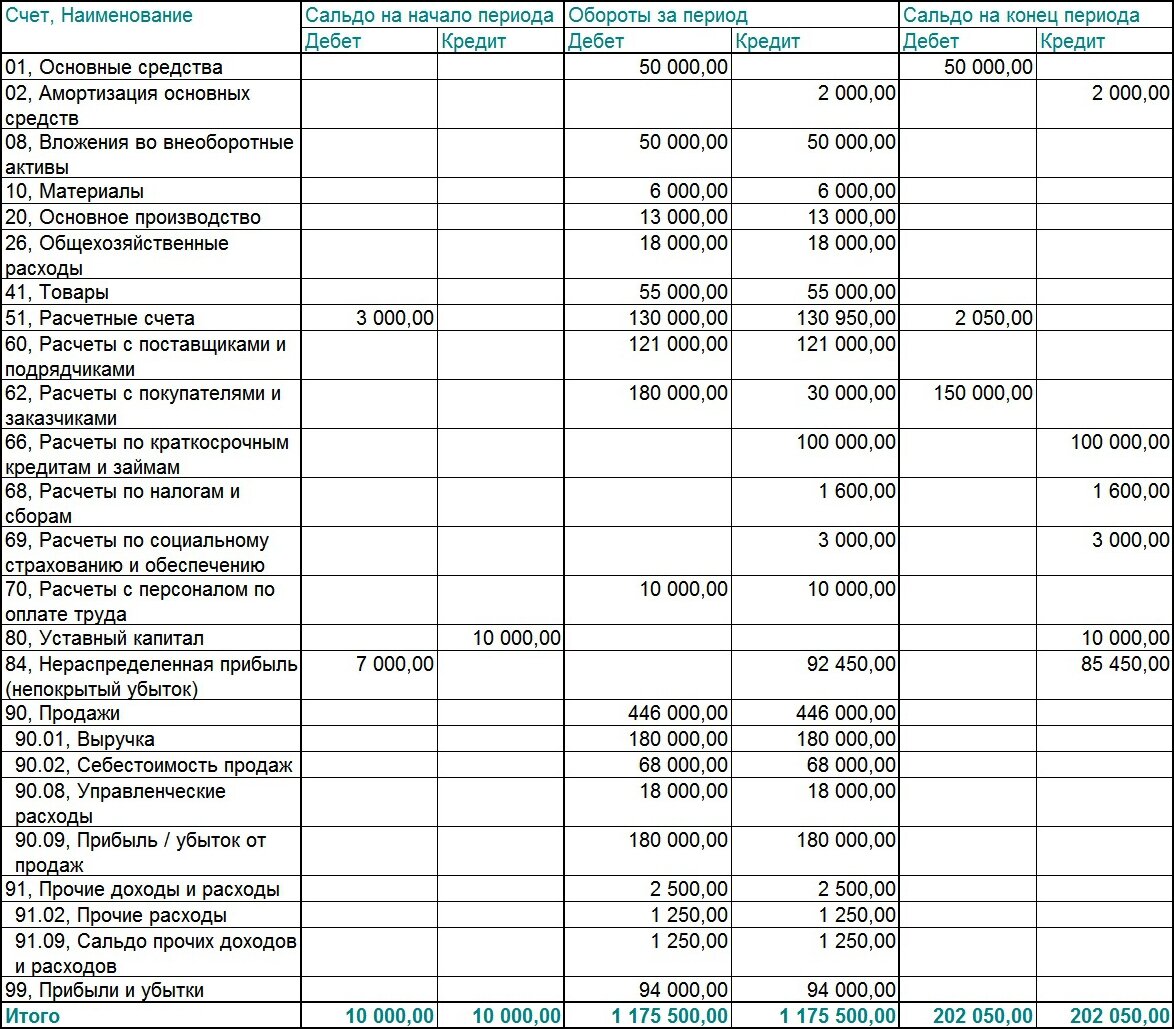 | Счет, Наименование | Сальдо на начало периода | | Обороты за период | | Сальдо на конец периода | |
|---|---|---|---|---|---|---|
| | Дебет | Кредит | Дебет | Кредит | Дебет | Кредит |
| 01, Основные средства | | | 50 000,00 | | 50 000,00 | |
| 02, Амортизация основных средств | | | | 2 000,00 | | 2 000,00 |
| 08, Вложения во внеоборотные активы | | | 50 000,00 | 50 000,00 | | |
| 10, Материалы | | | 6 000,00 | 6 000,00 | | |
| 20, Основное производство | | | 13 000,00 | 13 000,00 | | |
| 26, Общехозяйственные расходы | | | 18 000,00 | 18 000,00 | | |
| 41, Товары | | | 55 000,00 | 55 000,00 | | |
| 51, Расчетные счета | 3 000,00 | | 130 000,00 | 130 950,00 | 2 050,00 | |
| 60, Расчеты с поставщиками и подрядчиками | | | 121 000,00 | 121 000,00 | | |
| 62, Расчеты с покупателями и заказчиками | | | 180 000,00 | 30 000,00 | 150 000,00 | |
| 66, Расчеты по краткосрочным кредитам и займам | | | | 100 000,00 | | 100 000,00 |
| 68, Расчеты по налогам и сборам | | | | 1 600,00 | | 1 600,00 |
| 69, Расчеты по социальному страхованию и обеспечению | | | | 3 000,00 | | 3 000,00 |
| 70, Расчеты с персоналом по оплате труда | | | 10 000,00 | 10 000,00 | | |
| 80, Уставный капитал | | 10 000,00 | | | | 10 000,00 |
| 84, Нераспределенная прибыль (непокрытый убыток) | 7 000,00 | | | 92 450,00 | | 85 450,00 |
| 90, Продажи | | | 446 000,00 | 446 000,00 | | |
| 90.01, Выручка | | | 180 000,00 | 180 000,00 | | |
| 90.02, Себестоимость продаж | | | 68 000,00 | 68 000,00 | | |
| 90.08, Управленческие расходы | | | 18 000,00 | 18 000,00 | | |
| 90.09, Прибыль / убыток от продаж | | | 180 000,00 | 180 000,00 | | |
| 91, Прочие доходы и расходы | | | 2 500,00 | 2 500,00 | | |
| 91.02, Прочие расходы | | | 1 250,00 | 1 250,00 | | |
| 91.09, Сальдо прочих доходов и расходов | | | 1 250,00 | 1 250,00 | | |
| 99, Прибыли и убытки | | | 94 000,00 | 94 000,00 | | |
| Итого | 10 000,00 | 10 000,00 | 1 175 500,00 | 1 175 500,00 | 202 050,00 | 202 050,00 |